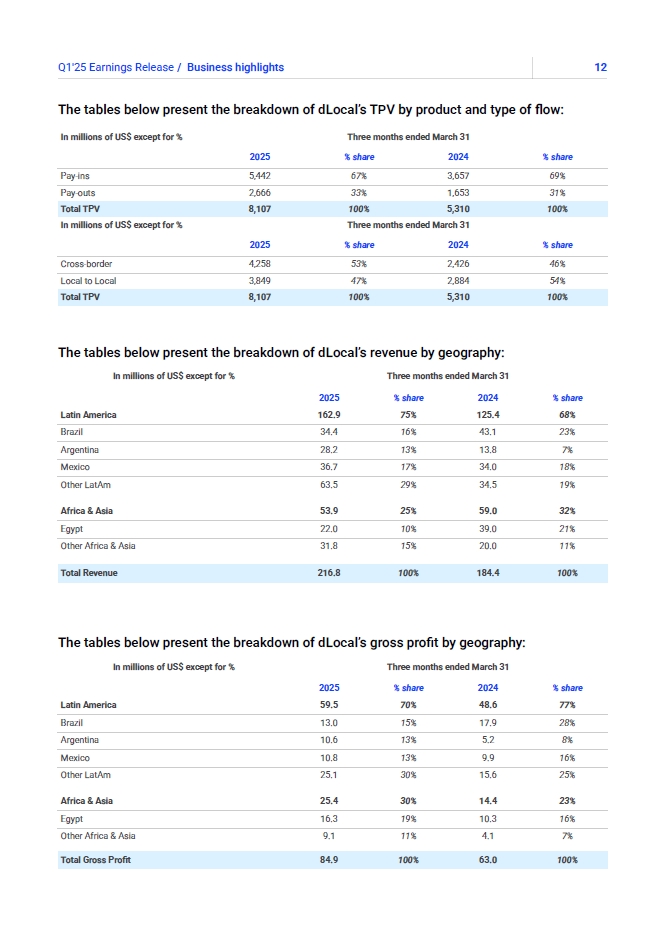 Q1'25 Earnings Release / Business highlights 12

The tables below present the breakdown of dLocal's TPV by product and type of flow:

| In millions of US$ except for % | Three months ended March 31 | | | |
|---|---|---|---|---|
| | 2025 | % share | 2024 | % share |
| Pay-ins | 5,442 | 67% | 3,657 | 69% |
| Pay-outs | 2,666 | 33% | 1,653 | 31% |
| Total TPV | 8,107 | 100% | 5,310 | 100% |

| In millions of US$ except for % | Three months ended March 31 | | | |
|---|---|---|---|---|
| | 2025 | % share | 2024 | % share |
| Cross-border | 4,258 | 53% | 2,426 | 46% |
| Local to Local | 3,849 | 47% | 2,884 | 54% |
| Total TPV | 8,107 | 100% | 5,310 | 100% |

The tables below present the breakdown of dLocal's revenue by geography:

| In millions of US$ except for % | Three months ended March 31 | | | |
|---|---|---|---|---|
| | 2025 | % share | 2024 | % share |
| Latin America | 162.9 | 75% | 125.4 | 68% |
| Brazil | 34.4 | 16% | 43.1 | 23% |
| Argentina | 28.2 | 13% | 13.8 | 7% |
| Mexico | 36.7 | 17% | 34.0 | 18% |
| Other LatAm | 63.5 | 29% | 34.5 | 19% |
| Africa & Asia | 53.9 | 25% | 59.0 | 32% |
| Egypt | 22.0 | 10% | 39.0 | 21% |
| Other Africa & Asia | 31.8 | 15% | 20.0 | 11% |
| Total Revenue | 216.8 | 100% | 184.4 | 100% |

The tables below present the breakdown of dLocal's gross profit by geography:

| In millions of US$ except for % | Three months ended March 31 | | | |
|---|---|---|---|---|
| | 2025 | % share | 2024 | % share |
| Latin America | 59.5 | 70% | 48.6 | 77% |
| Brazil | 13.0 | 15% | 17.9 | 28% |
| Argentina | 10.6 | 13% | 5.2 | 8% |
| Mexico | 10.8 | 13% | 9.9 | 16% |
| Other LatAm | 25.1 | 30% | 15.6 | 25% |
| Africa & Asia | 25.4 | 30% | 14.4 | 23% |
| Egypt | 16.3 | 19% | 10.3 | 16% |
| Other Africa & Asia | 9.1 | 11% | 4.1 | 7% |
| Total Gross Profit | 84.9 | 100% | 63.0 | 100% |